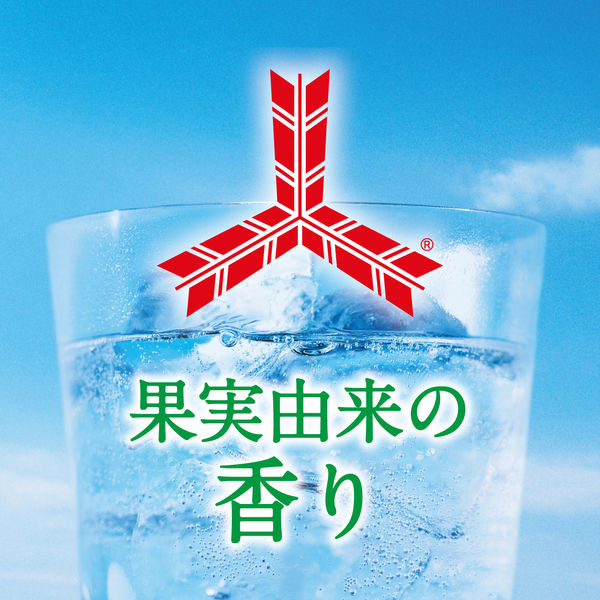 ®

果実由来の
香り